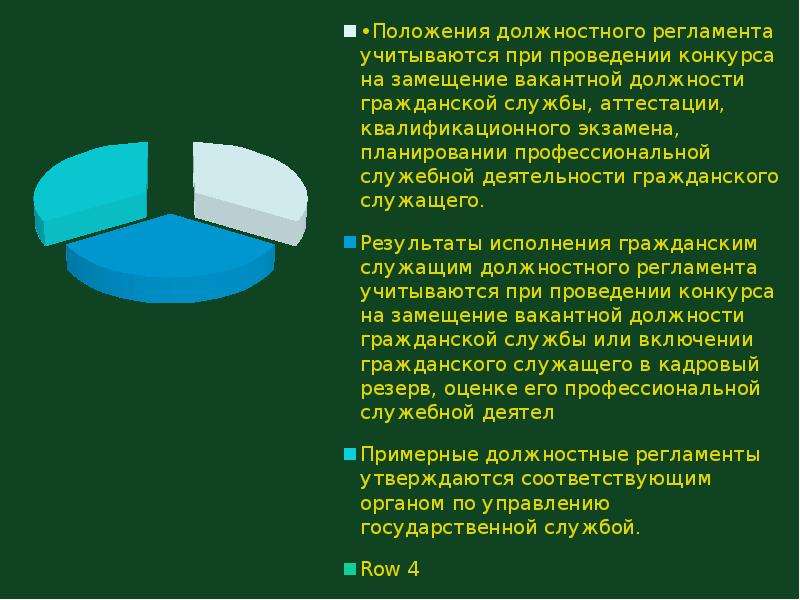 •Положения должностного регламента учитываются при проведении конкурса на замещение вакантной должности гражданской службы, аттестации, квалификационного экзамена, планировании профессиональной служебной деятельности гражданского служащего.

Результаты исполнения гражданским служащим должностного регламента учитываются при проведении конкурса на замещение вакантной должности гражданской службы или включении гражданского служащего в кадровый резерв, оценке его профессиональной служебной деятел

Примерные должностные регламенты утверждаются соответствующим органом по управлению государственной службой.

Row 4